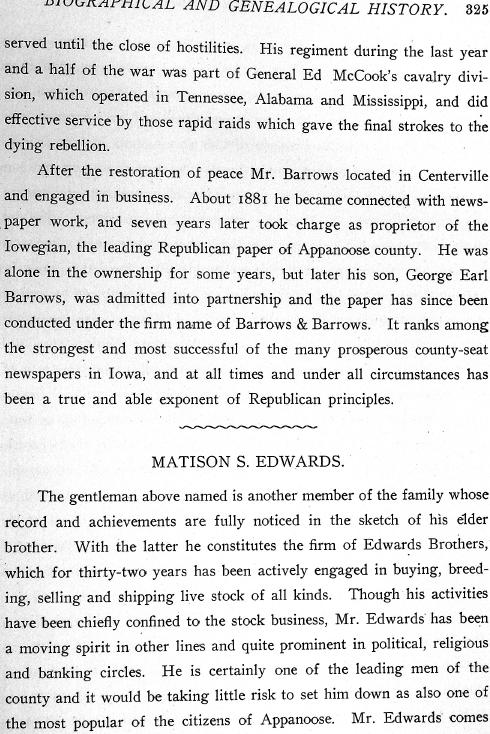 BIOGRAPHICAL AND GENEALOGICAL HISTORY. 325

served until the close of hostilities. His regiment during the last year and a half of the war was part of General Ed McCook's cavalry division, which operated in Tennessee, Alabama and Mississippi, and did effective service by those rapid raids which gave the final strokes to the dying rebellion.

After the restoration of peace Mr. Barrows located in Centerville and engaged in business. About 1881 he became connected with newspaper work, and seven years later took charge as proprietor of the Iowegian, the leading Republican paper of Appanoose county. He was alone in the ownership for some years, but later his son, George Earl Barrows, was admitted into partnership and the paper has since been conducted under the firm name of Barrows & Barrows. It ranks among the strongest and most successful of the many prosperous county-seat newspapers in Iowa, and at all times and under all circumstances has been a true and able exponent of Republican principles.

MATISON S. EDWARDS.

The gentleman above named is another member of the family whose record and achievements are fully noticed in the sketch of his elder brother. With the latter he constitutes the firm of Edwards Brothers, which for thirty-two years has been actively engaged in buying, breeding, selling and shipping live stock of all kinds. Though his activities have been chiefly confined to the stock business, Mr. Edwards has been a moving spirit in other lines and quite prominent in political, religious and banking circles. He is certainly one of the leading men of the county and it would be taking little risk to set him down as also one of the most popular of the citizens of Appanoose. Mr. Edwards comes